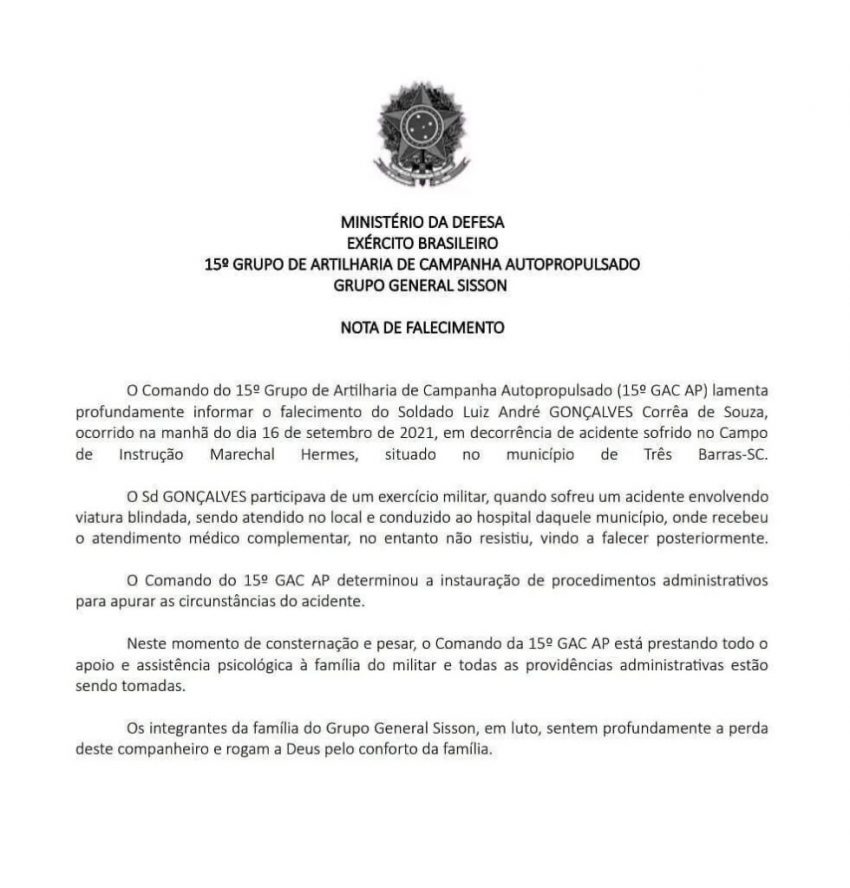 MINISTÉRIO DA DEFESA
EXÉRCITO BRASILEIRO
15º GRUPO DE ARTILHARIA DE CAMPANHA AUTOPROPULSADO
GRUPO GENERAL SISSON

NOTA DE FALECIMENTO

O Comando do 15º Grupo de Artilharia de Campanha Autopropulsado (15º GAC AP) lamenta profundamente informar o falecimento do Soldado Luiz André GONÇALVES Corrêa de Souza, ocorrido na manhã do dia 16 de setembro de 2021, em decorrência de acidente sofrido no Campo de Instrução Marechal Hermes, situado no município de Três Barras-SC.

O Sd GONÇALVES participava de um exercício militar, quando sofreu um acidente envolvendo viatura blindada, sendo atendido no local e conduzido ao hospital daquele município, onde recebeu o atendimento médico complementar, no entanto não resistiu, vindo a falecer posteriormente.

O Comando do 15º GAC AP determinou a instauração de procedimentos administrativos para apurar as circunstâncias do acidente.

Neste momento de consternação e pesar, o Comando da 15º GAC AP está prestando todo o apoio e assistência psicológica à família do militar e todas as providências administrativas estão sendo tomadas.

Os integrantes da família do Grupo General Sisson, em luto, sentem profundamente a perda deste companheiro e rogam a Deus pelo conforto da família.